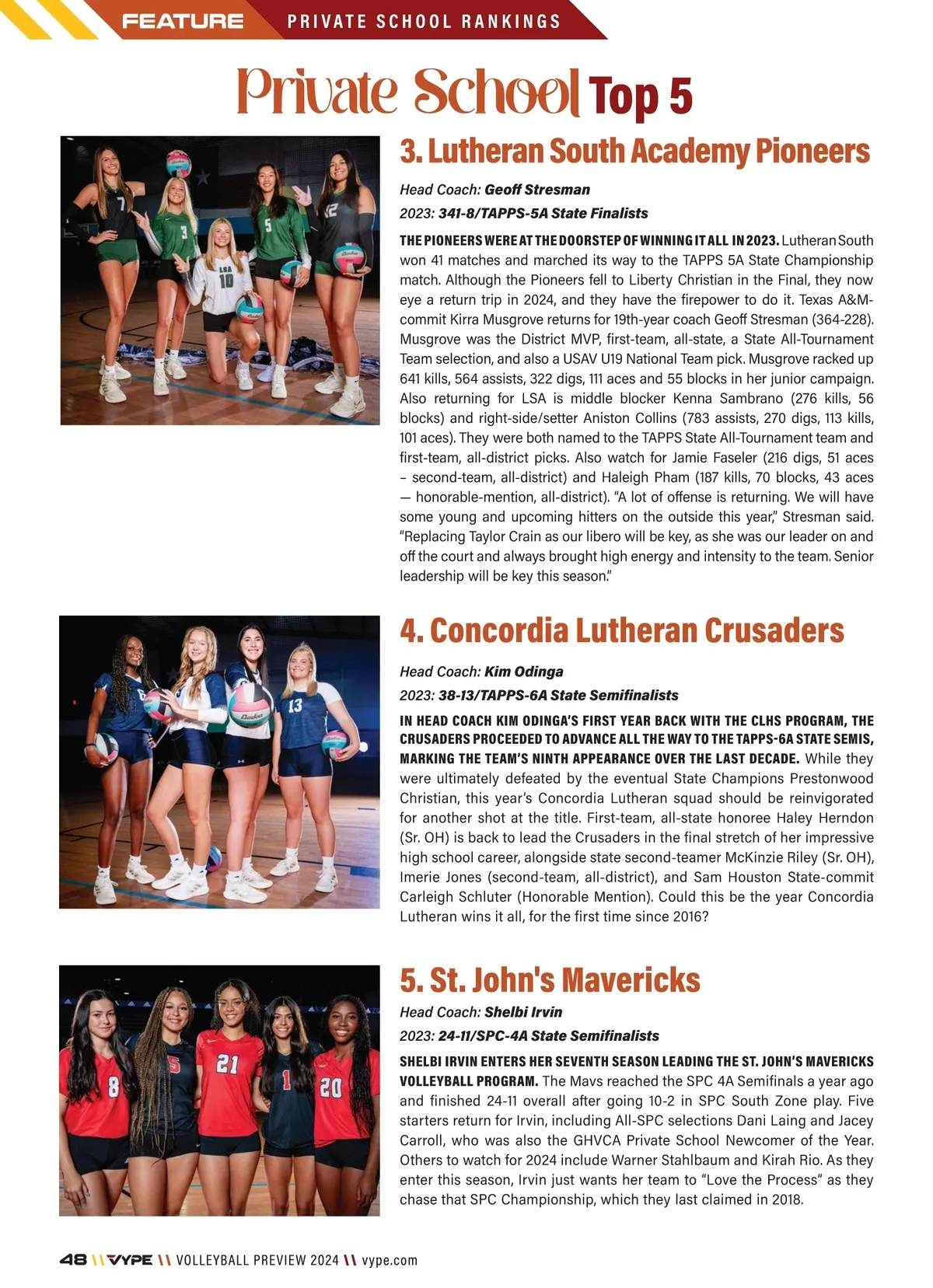 FEATURE PRIVATE SCHOOL RANKINGS

Private School Top 5

3. Lutheran South Academy Pioneers

Head Coach: Geoff Stresman

2023: 341-8/TAPPS-5A State Finalists

THE PIONEERS WERE AT THE DOORSTEP OF WINNING IT ALL IN 2023. Lutheran South won 41 matches and marched its way to the TAPPS 5A State Championship match. Although the Pioneers fell to Liberty Christian in the Final, they now eye a return trip in 2024, and they have the firepower to do it. Texas A&M-commit Kirra Musgrove returns for 19th-year coach Geoff Stresman (364-228). Musgrove was the District MVP, first-team, all-state, a State All-Tournament Team selection, and also a USAV U19 National Team pick. Musgrove racked up 641 kills, 564 assists, 322 digs, 111 aces and 55 blocks in her junior campaign. Also returning for LSA is middle blocker Kenna Sambrano (276 kills, 56 blocks) and right-side/setter Aniston Collins (783 assists, 270 digs, 113 kills, 101 aces). They were both named to the TAPPS State All-Tournament team and first-team, all-district picks. Also watch for Jamie Faseler (216 digs, 51 aces – second-team, all-district) and Haleigh Pham (187 kills, 70 blocks, 43 aces — honorable-mention, all-district). "A lot of offense is returning. We will have some young and upcoming hitters on the outside this year," Stresman said. "Replacing Taylor Crain as our libero will be key, as she was our leader on and off the court and always brought high energy and intensity to the team. Senior leadership will be key this season."

4. Concordia Lutheran Crusaders

Head Coach: Kim Odinga

2023: 38-13/TAPPS-6A State Semifinalists

IN HEAD COACH KIM ODINGA'S FIRST YEAR BACK WITH THE CLHS PROGRAM, THE CRUSADERS PROCEEDED TO ADVANCE ALL THE WAY TO THE TAPPS-6A STATE SEMIS, MARKING THE TEAM'S NINTH APPEARANCE OVER THE LAST DECADE. While they were ultimately defeated by the eventual State Champions Prestonwood Christian, this year's Concordia Lutheran squad should be reinvigorated for another shot at the title. First-team, all-state honoree Haley Herndon (Sr. OH) is back to lead the Crusaders in the final stretch of her impressive high school career, alongside state second-teamer McKinzie Riley (Sr. OH), Imerie Jones (second-team, all-district), and Sam Houston State-commit Carleigh Schluter (Honorable Mention). Could this be the year Concordia Lutheran wins it all, for the first time since 2016?

5. St. John's Mavericks

Head Coach: Shelbi Irvin

2023: 24-11/SPC-4A State Semifinalists

SHELBI IRVIN ENTERS HER SEVENTH SEASON LEADING THE ST. JOHN'S MAVERICKS VOLLEYBALL PROGRAM. The Mavs reached the SPC 4A Semifinals a year ago and finished 24-11 overall after going 10-2 in SPC South Zone play. Five starters return for Irvin, including All-SPC selections Dani Laing and Jacey Carroll, who was also the GHVCA Private School Newcomer of the Year. Others to watch for 2024 include Warner Stahlbaum and Kirah Rio. As they enter this season, Irvin just wants her team to "Love the Process" as they chase that SPC Championship, which they last claimed in 2018.

48 \\ VYPE \\ VOLLEYBALL PREVIEW 2024 \\ vype.com